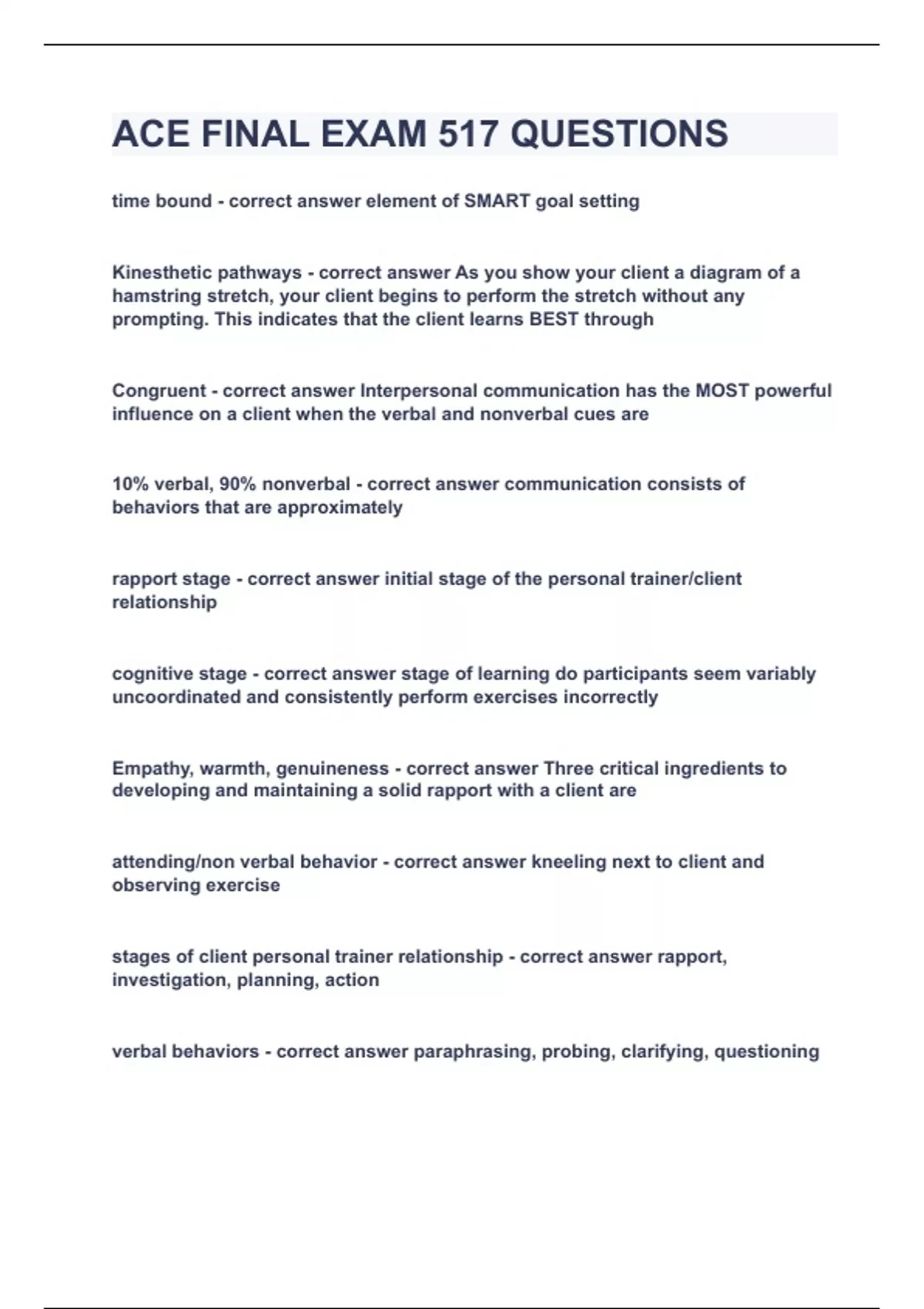 ACE FINAL EXAM 517 QUESTIONS

time bound - correct answer element of SMART goal setting

Kinesthetic pathways - correct answer As you show your client a diagram of a hamstring stretch, your client begins to perform the stretch without any prompting. This indicates that the client learns BEST through

Congruent - correct answer Interpersonal communication has the MOST powerful influence on a client when the verbal and nonverbal cues are

10% verbal, 90% nonverbal - correct answer communication consists of behaviors that are approximately

rapport stage - correct answer initial stage of the personal trainer/client relationship

cognitive stage - correct answer stage of learning do participants seem variably uncoordinated and consistently perform exercises incorrectly

Empathy, warmth, genuineness - correct answer Three critical ingredients to developing and maintaining a solid rapport with a client are

attending/non verbal behavior - correct answer kneeling next to client and observing exercise

stages of client personal trainer relationship - correct answer rapport, investigation, planning, action

verbal behaviors - correct answer paraphrasing, probing, clarifying, questioning